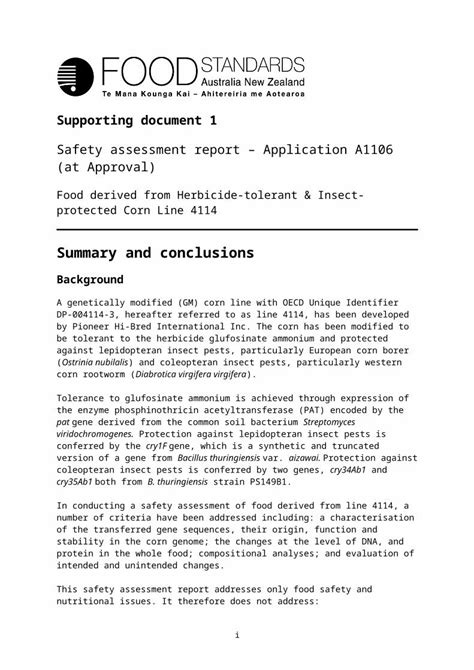 FOOD STANDARDS
Australia New Zealand
Te Mana Kounga Kai – Ahitereiria me Aotearoa

Supporting document 1

Safety assessment report – Application A1106 (at Approval)

Food derived from Herbicide-tolerant & Insect-protected Corn Line 4114

Summary and conclusions

Background

A genetically modified (GM) corn line with OECD Unique Identifier DP-004114-3, hereafter referred to as line 4114, has been developed by Pioneer Hi-Bred International Inc. The corn has been modified to be tolerant to the herbicide glufosinate ammonium and protected against lepidopteran insect pests, particularly European corn borer (Ostrinia nubilalis) and coleopteran insect pests, particularly western corn rootworm (Diabrotica virgifera virgifera).

Tolerance to glufosinate ammonium is achieved through expression of the enzyme phosphinothricin acetyltransferase (PAT) encoded by the pat gene derived from the common soil bacterium Streptomyces viridochromogenes. Protection against lepidopteran insect pests is conferred by the cry1F gene, which is a synthetic and truncated version of a gene from Bacillus thuringiensis var. aizawai. Protection against coleopteran insect pests is conferred by two genes, cry34Ab1 and cry35Ab1 both from B. thuringiensis strain PS149B1.

In conducting a safety assessment of food derived from line 4114, a number of criteria have been addressed including: a characterisation of the transferred gene sequences, their origin, function and stability in the corn genome; the changes at the level of DNA, and protein in the whole food; compositional analyses; and evaluation of intended and unintended changes.

This safety assessment report addresses only food safety and nutritional issues. It therefore does not address:

i